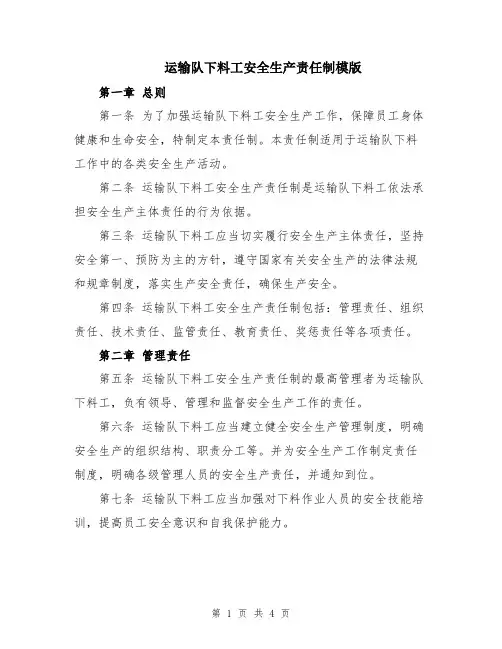 运输队下料工安全生产责任制模版

第一章 总则

第一条 为了加强运输队下料工安全生产工作，保障员工身体健康和生命安全，特制定本责任制。本责任制适用于运输队下料工作中的各类安全生产活动。

第二条 运输队下料工安全生产责任制是运输队下料工依法承担安全生产主体责任的行为依据。

第三条 运输队下料工应当切实履行安全生产主体责任，坚持安全第一、预防为主的方针，遵守国家有关安全生产的法律法规和规章制度，落实生产安全责任，确保生产安全。

第四条 运输队下料工安全生产责任制包括：管理责任、组织责任、技术责任、监管责任、教育责任、奖惩责任等各项责任。

第二章 管理责任

第五条 运输队下料工安全生产责任制的最高管理者为运输队下料工，负有领导、管理和监督安全生产工作的责任。

第六条 运输队下料工应当建立健全安全生产管理制度，明确安全生产的组织结构、职责分工等。并为安全生产工作制定责任制度，明确各级管理人员的安全生产责任，并通知到位。

第七条 运输队下料工应当加强对下料作业人员的安全技能培训，提高员工安全意识和自我保护能力。

第 1 页 共 4 页